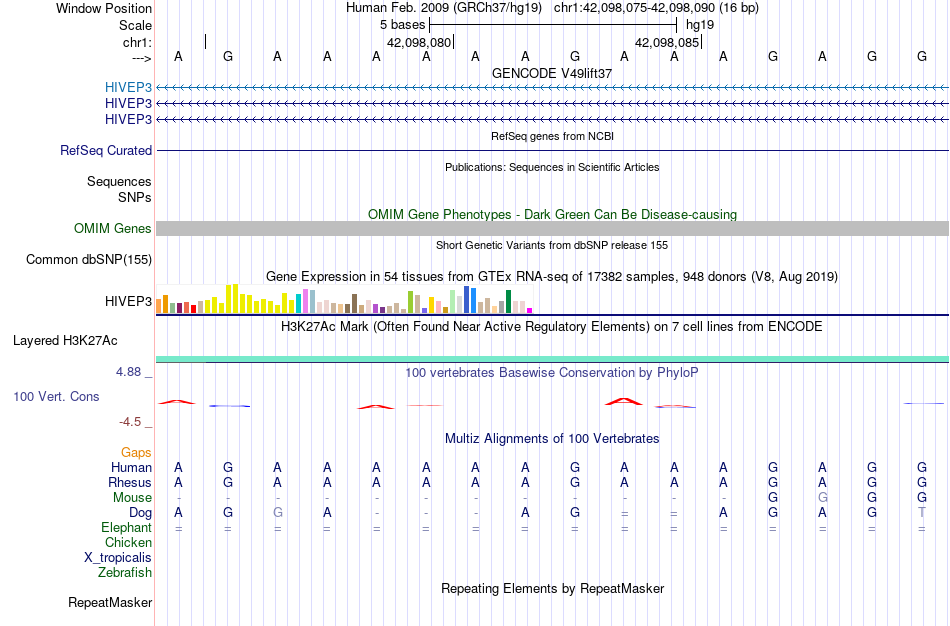 Window Position Human Feb. 2009 (GRCh37/hg19) chr1:42,098,075-42,098,090 (16 bp)
Scale 5 bases hg19
chr1: 42,098,080 42,098,085
---> A G A A A A A A G A A A G A G G
GENCODE V49lift37
HIVEP3
HIVEP3
HIVEP3
RefSeq genes from NCBI
RefSeq Curated
Publications: Sequences in Scientific Articles
Sequences
SNPs
OMIM Gene Phenotypes - Dark Green Can Be Disease-causing
OMIM Genes
Short Genetic Variants from dbSNP release 155
Common dbSNP(155)
Gene Expression in 54 tissues from GTEx RNA-seq of 17382 samples, 948 donors (V8, Aug 2019)
HIVEP3
H3K27Ac Mark (Often Found Near Active Regulatory Elements) on 7 cell lines from ENCODE
Layered H3K27Ac
4.88 _ 100 vertebrates Basewise Conservation by PhyloP
100 Vert. Cons
-4.5 _
Multiz Alignments of 100 Vertebrates
Gaps
Human A G A A A A A A G A A A G A G G
Rhesus A G A A A A A A G A A A G A G G
Mouse - - - - - - - - - - - - G G G G
Dog A G G A - - - A G = = A G A G T
Elephant = = = = = = = = = = = = = = = =
Chicken
X_tropicalis
Zebrafish
Repeating Elements by RepeatMasker
RepeatMasker